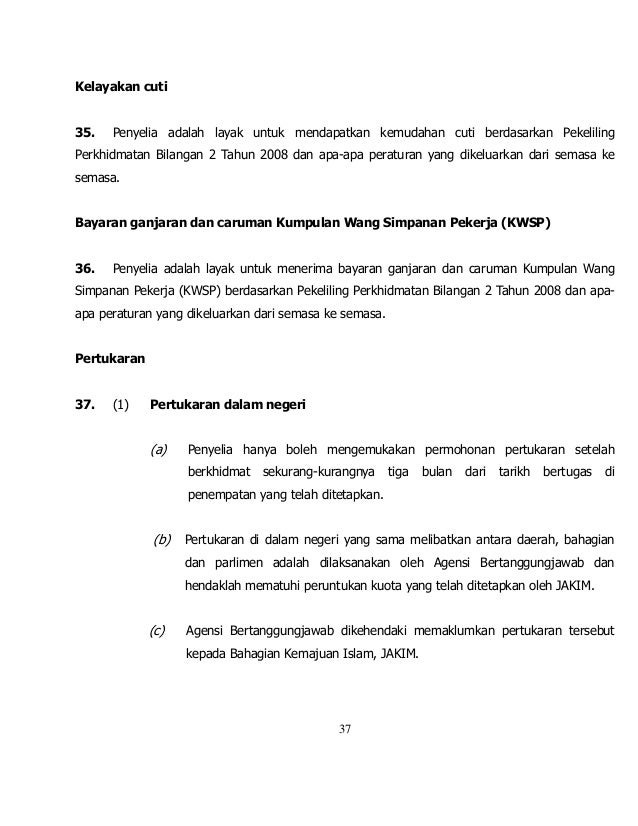 Kelayakan cuti

35. Penyelia adalah layak untuk mendapatkan kemudahan cuti berdasarkan Pekeliling Perkhidmatan Bilangan 2 Tahun 2008 dan apa-apa peraturan yang dikeluarkan dari semasa ke semasa.

Bayaran ganjaran dan caruman Kumpulan Wang Simpanan Pekerja (KWSP)

36. Penyelia adalah layak untuk menerima bayaran ganjaran dan caruman Kumpulan Wang Simpanan Pekerja (KWSP) berdasarkan Pekeliling Perkhidmatan Bilangan 2 Tahun 2008 dan apa-apa peraturan yang dikeluarkan dari semasa ke semasa.

Pertukaran

37. (1) Pertukaran dalam negeri

(a) Penyelia hanya boleh mengemukakan permohonan pertukaran setelah berkhidmat sekurang-kurangnya tiga bulan dari tarikh bertugas di penempatan yang telah ditetapkan.

(b) Pertukaran di dalam negeri yang sama melibatkan antara daerah, bahagian dan parlimen adalah dilaksanakan oleh Agensi Bertanggungjawab dan hendaklah mematuhi peruntukan kuota yang telah ditetapkan oleh JAKIM.

(c) Agensi Bertanggungjawab dikehendaki memaklumkan pertukaran tersebut kepada Bahagian Kemajuan Islam, JAKIM.

37